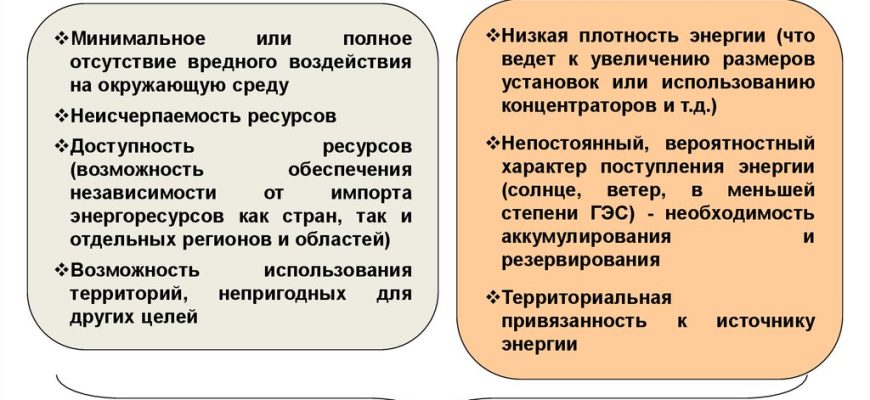 ❖Минимальное или полное отсутствие вредного воздействия на окружающую среду

❖Неисчерпаемость ресурсов

❖Доступность ресурсов (возможность обеспечения независимости от импорта энергоресурсов как стран, так и отдельных регионов и областей)

❖Возможность использования территорий, непригодных для других целей

❖Низкая плотность энергии (что ведет к увеличению размеров установок или использованию концентраторов и т.д.)

❖Непостоянный, вероятностный характер поступления энергии (солнце, ветер, в меньшей степени ГЭС) - необходимость аккумулирования и резервирования

❖Территориальная привязанность к источнику энергии